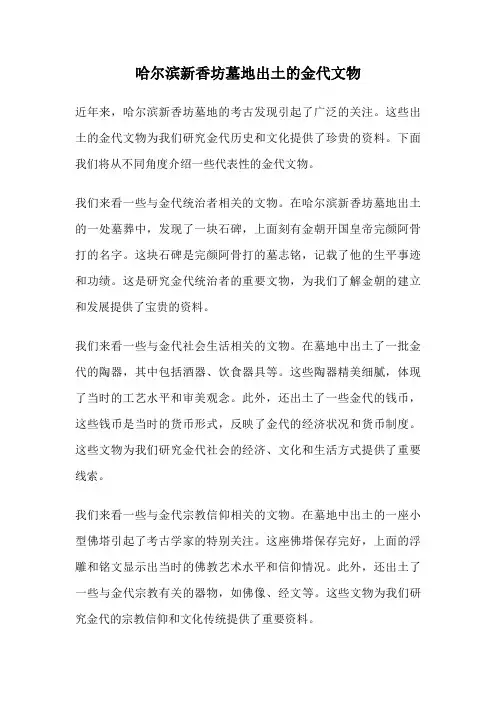 哈尔滨新香坊墓地出土的金代文物

近年来，哈尔滨新香坊墓地的考古发现引起了广泛的关注。这些出土的金代文物为我们研究金代历史和文化提供了珍贵的资料。下面我们将从不同角度介绍一些代表性的金代文物。

我们来看一些与金代统治者相关的文物。在哈尔滨新香坊墓地出土的一处墓葬中，发现了一块石碑，上面刻有金朝开国皇帝完颜阿骨打的名字。这块石碑是完颜阿骨打的墓志铭，记载了他的生平事迹和功绩。这是研究金代统治者的重要文物，为我们了解金朝的建立和发展提供了宝贵的资料。

我们来看一些与金代社会生活相关的文物。在墓地中出土了一批金代的陶器，其中包括酒器、饮食器具等。这些陶器精美细腻，体现了当时的工艺水平和审美观念。此外，还出土了一些金代的钱币，这些钱币是当时的货币形式，反映了金代的经济状况和货币制度。这些文物为我们研究金代社会的经济、文化和生活方式提供了重要线索。

我们来看一些与金代宗教信仰相关的文物。在墓地中出土的一座小型佛塔引起了考古学家的特别关注。这座佛塔保存完好，上面的浮雕和铭文显示出当时的佛教艺术水平和信仰情况。此外，还出土了一些与金代宗教有关的器物，如佛像、经文等。这些文物为我们研究金代的宗教信仰和文化传统提供了重要资料。